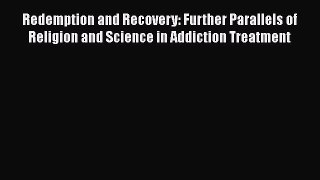 Redemption and Recovery: Further Parallels of Religion and Science in Addiction Treatment